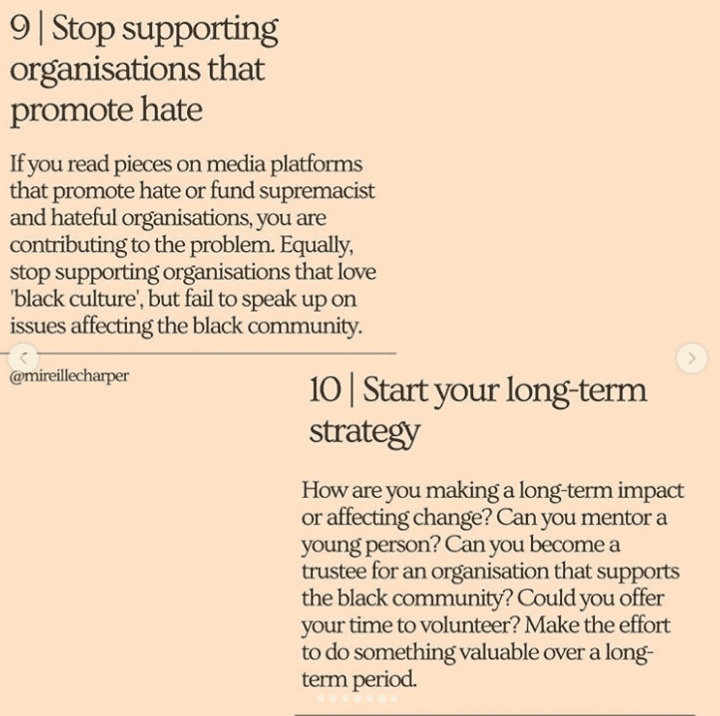 9 | Stop supporting organisations that promote hate

If you read pieces on media platforms that promote hate or fund supremacist and hateful organisations, you are contributing to the problem. Equally, stop supporting organisations that love 'black culture', but fail to speak up on issues affecting the black community.

@mireillecharper

10 | Start your long-term strategy

How are you making a long-term impact or affecting change? Can you mentor a young person? Can you become a trustee for an organisation that supports the black community? Could you offer your time to volunteer? Make the effort to do something valuable over a long-term period.